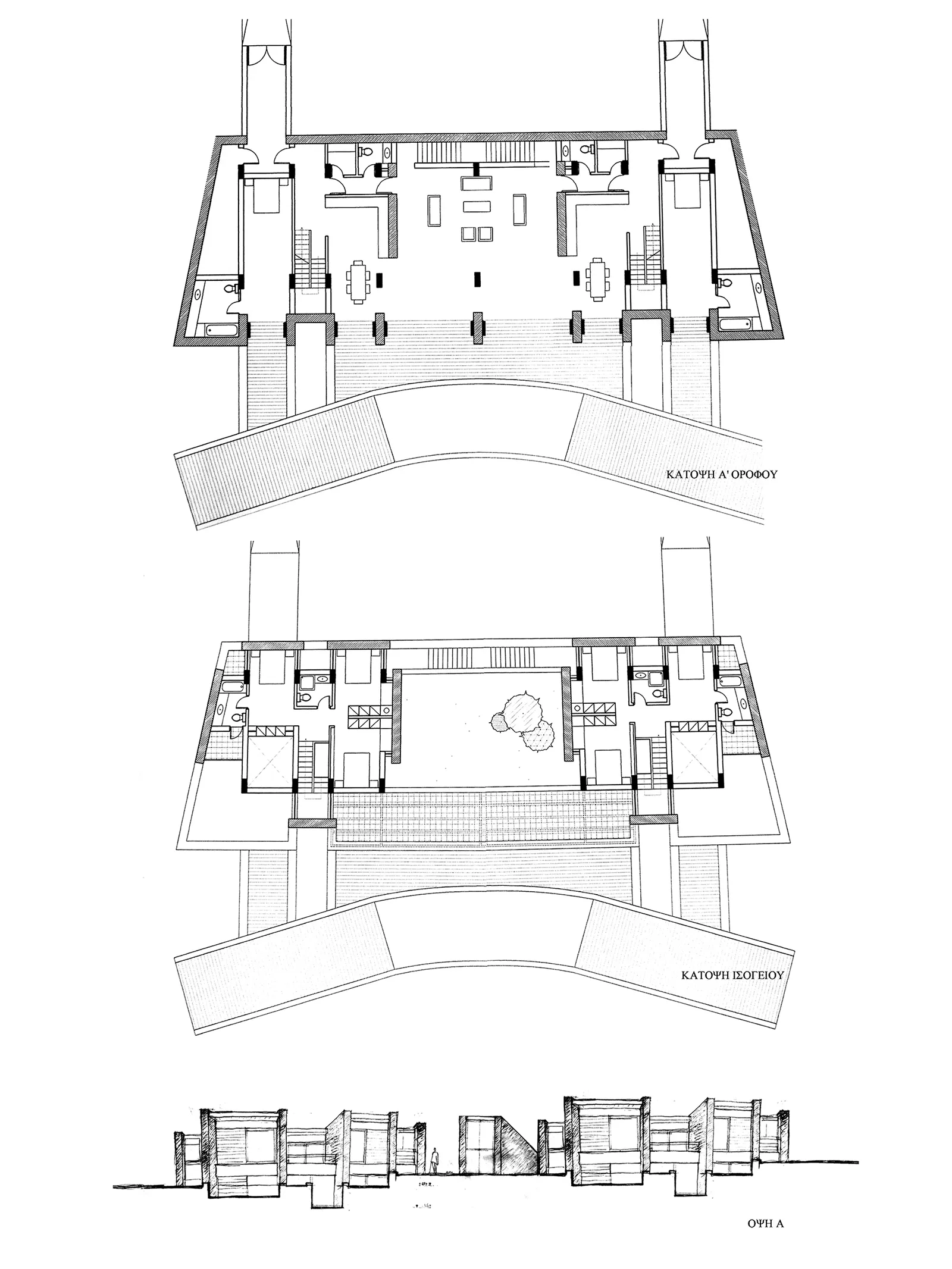 ΚΑΤΟΨΗ Α' ΟΡΟΦΟΥ

ΚΑΤΟΨΗ ΙΣΟΓΕΙΟΥ

ΟΨΗ Α